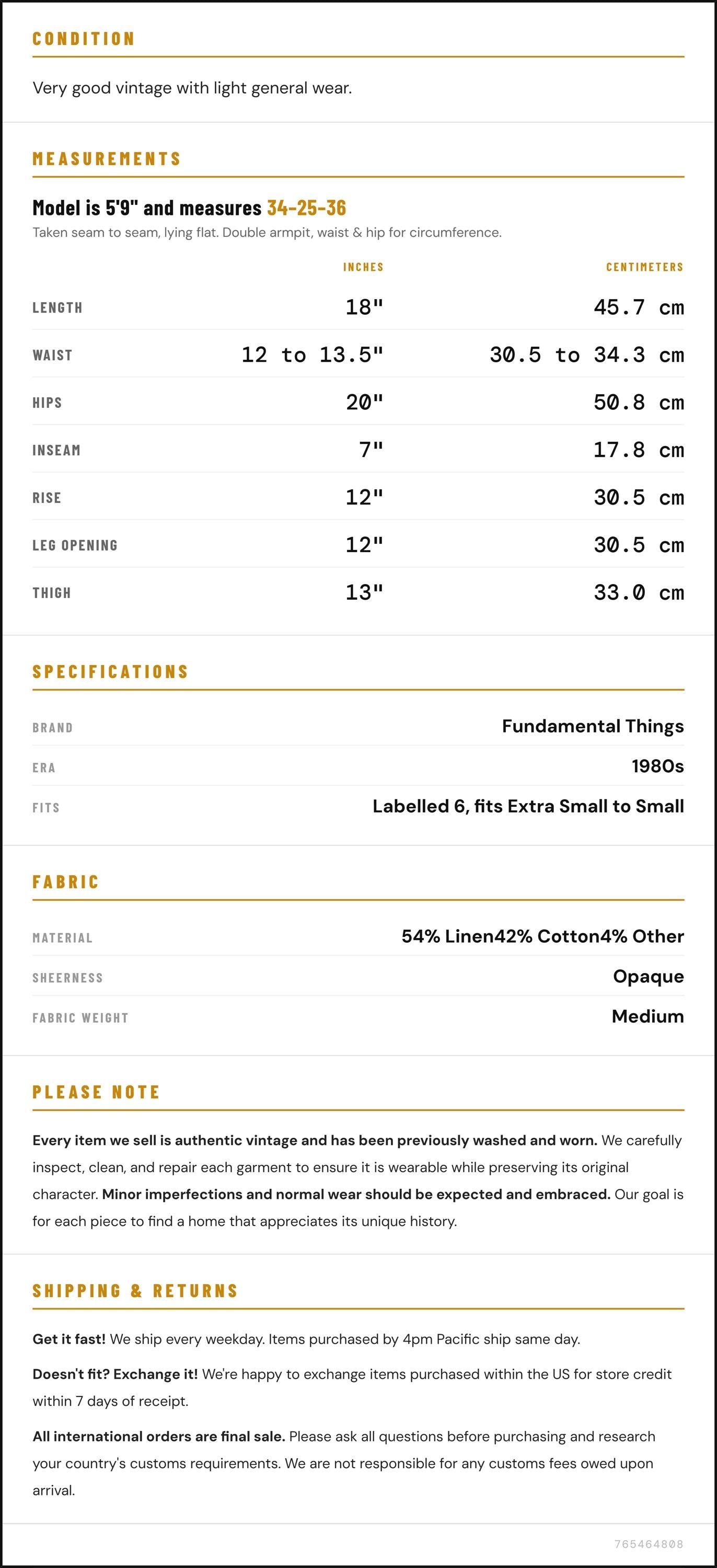 CONDITION

Very good vintage with light general wear.

MEASUREMENTS

Model is 5'9" and measures 34-25-36

Taken seam to seam, lying flat. Double armpit, waist & hip for circumference.

|  | INCHES | CENTIMETERS |
|---|---|---|
| LENGTH | 18" | 45.7 cm |
| WAIST | 12 to 13.5" | 30.5 to 34.3 cm |
| HIPS | 20" | 50.8 cm |
| INSEAM | 7" | 17.8 cm |
| RISE | 12" | 30.5 cm |
| LEG OPENING | 12" | 30.5 cm |
| THIGH | 13" | 33.0 cm |

SPECIFICATIONS

BRAND
Fundamental Things

ERA
1980s

FITS
Labelled 6, fits Extra Small to Small

FABRIC

MATERIAL
54% Linen42% Cotton4% Other

SHEERNESS
Opaque

FABRIC WEIGHT
Medium

PLEASE NOTE

Every item we sell is authentic vintage and has been previously washed and worn. We carefully inspect, clean, and repair each garment to ensure it is wearable while preserving its original character. Minor imperfections and normal wear should be expected and embraced. Our goal is for each piece to find a home that appreciates its unique history.

SHIPPING & RETURNS

Get it fast! We ship every weekday. Items purchased by 4pm Pacific ship same day.

Doesn't fit? Exchange it! We're happy to exchange items purchased within the US for store credit within 7 days of receipt.

All international orders are final sale. Please ask all questions before purchasing and research your country's customs requirements. We are not responsible for any customs fees owed upon arrival.

765464808